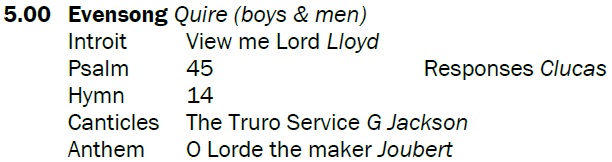 5.00 Evensong Quire (boys & men)
Introit View me Lord Lloyd
Psalm 45 Responses Clucas
Hymn 14
Canticles The Truro Service G Jackson
Anthem O Lorde the maker Joubert